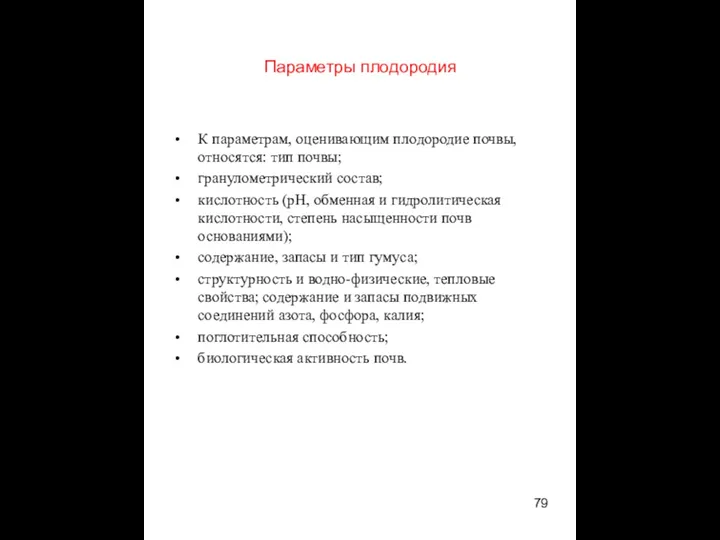 Параметры плодородия

• К параметрам, оценивающим плодородие почвы, относятся: тип почвы;
• гранулометрический состав;
• кислотность (pH, обменная и гидролитическая кислотности, степень насыщенности почв основаниями);
• содержание, запасы и тип гумуса;
• структурность и водно-физические, тепловые свойства; содержание и запасы подвижных соединений азота, фосфора, калия;
• поглотительная способность;
• биологическая активность почв.

79